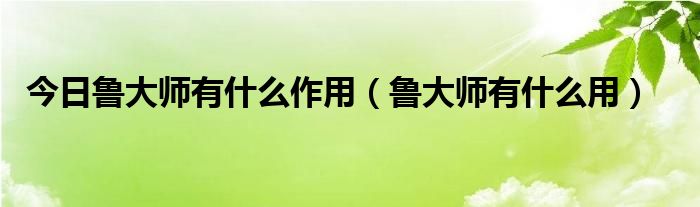 今日鲁大师有什么作用（鲁大师有什么用）